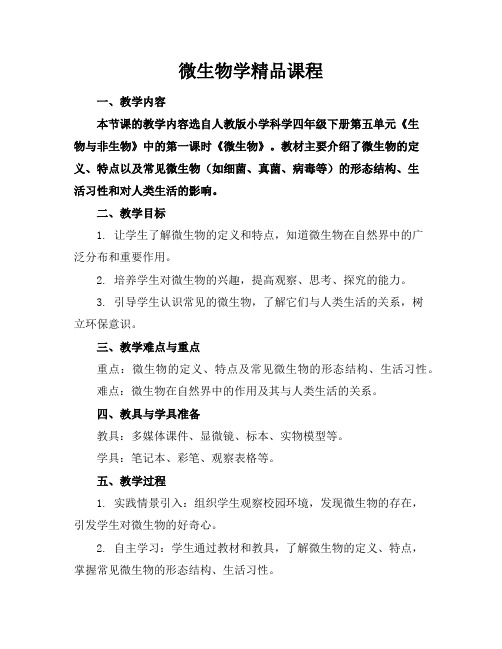 微生物学精品课程

一、教学内容

本节课的教学内容选自人教版小学科学四年级下册第五单元《生物与非生物》中的第一课时《微生物》。教材主要介绍了微生物的定义、特点以及常见微生物（如细菌、真菌、病毒等）的形态结构、生活习性和对人类生活的影响。

二、教学目标

1. 让学生了解微生物的定义和特点，知道微生物在自然界中的广泛分布和重要作用。

2. 培养学生对微生物的兴趣，提高观察、思考、探究的能力。

3. 引导学生认识常见的微生物，了解它们与人类生活的关系，树立环保意识。

三、教学难点与重点

重点：微生物的定义、特点及常见微生物的形态结构、生活习性。

难点：微生物在自然界中的作用及其与人类生活的关系。

四、教具与学具准备

教具：多媒体课件、显微镜、标本、实物模型等。

学具：笔记本、彩笔、观察表格等。

五、教学过程

1. 实践情景引入：组织学生观察校园环境，发现微生物的存在，引发学生对微生物的好奇心。

2. 自主学习：学生通过教材和教具，了解微生物的定义、特点，掌握常见微生物的形态结构、生活习性。